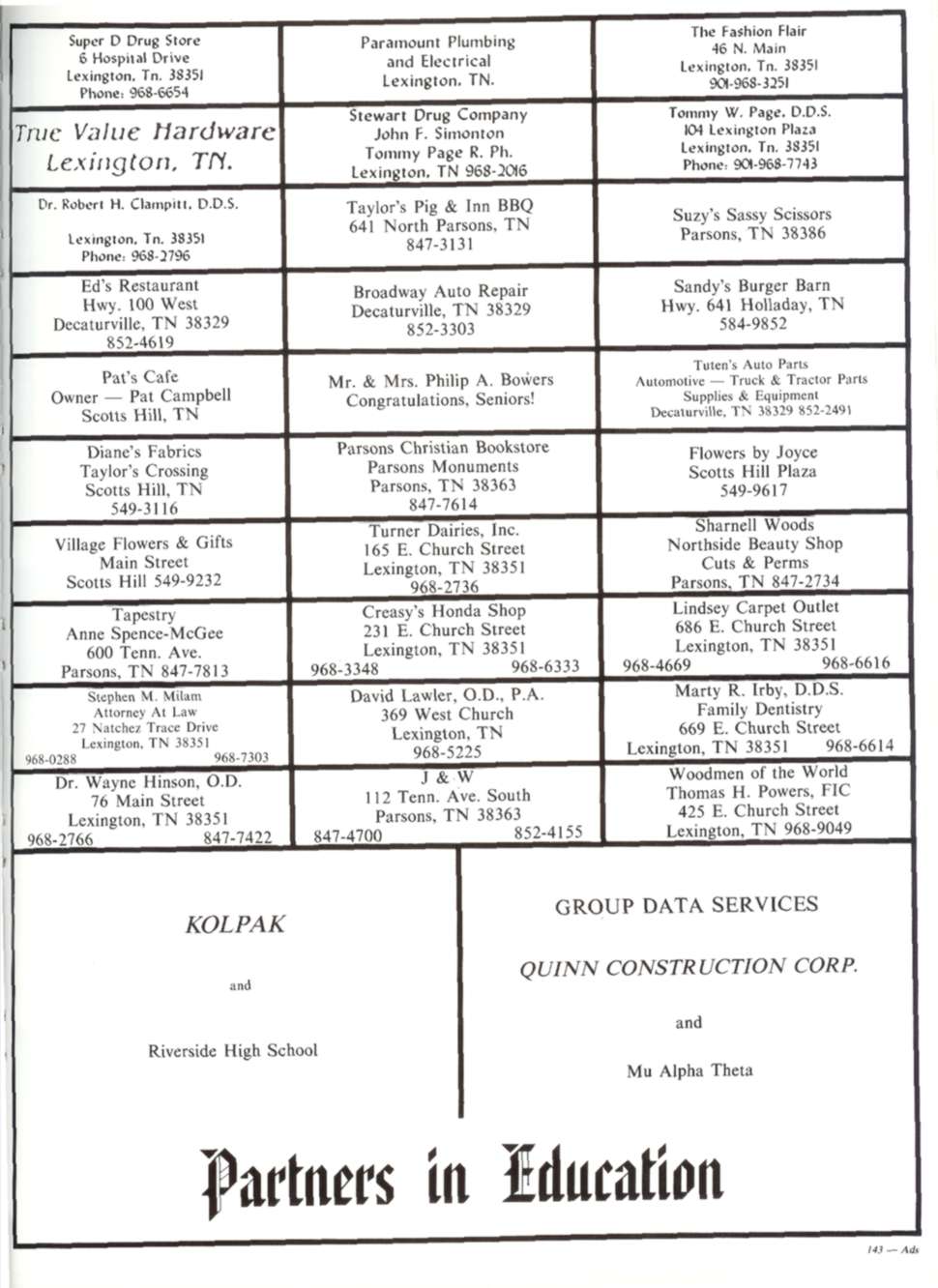 Super D Drug Store
6 Hospital Drive
Lexington, Tn. 38351
Phone: 968-6654

Paramount Plumbing
and Electrical
Lexington, TN.

The Fashion Flair
46 N. Main
Lexington, Tn. 38351
901-968-3251

True Value Hardware
Lexington, TN.

Stewart Drug Company
John F. Simonton
Tommy Page R. Ph.
Lexington, TN 968-2016

Tommy W. Page, D.D.S.
104 Lexington Plaza
Lexington, Tn. 38351
Phone: 901-968-7743

Dr. Robert H. Clampitt, D.D.S.

Lexington, Tn. 38351
Phone: 968-2796

Taylor's Pig & Inn BBQ
641 North Parsons, TN
847-3131

Suzy's Sassy Scissors
Parsons, TN 38386

Ed's Restaurant
Hwy. 100 West
Decaturville, TN 38329
852-4619

Broadway Auto Repair
Decaturville, TN 38329
852-3303

Sandy's Burger Barn
Hwy. 641 Holladay, TN
584-9852

Pat's Cafe
Owner — Pat Campbell
Scotts Hill, TN

Mr. & Mrs. Philip A. Bowers
Congratulations, Seniors!

Tuten's Auto Parts
Automotive — Truck & Tractor Parts
Supplies & Equipment
Decaturville, TN 38329 852-2491

Diane's Fabrics
Taylor's Crossing
Scotts Hill, TN
549-3116

Parsons Christian Bookstore
Parsons Monuments
Parsons, TN 38363
847-7614

Flowers by Joyce
Scotts Hill Plaza
549-9617

Village Flowers & Gifts
Main Street
Scotts Hill 549-9232

Turner Dairies, Inc.
165 E. Church Street
Lexington, TN 38351
968-2736

Sharnell Woods
Northside Beauty Shop
Cuts & Perms
Parsons, TN 847-2734

Tapestry
Anne Spence-McGee
600 Tenn. Ave.
Parsons, TN 847-7813

Creasy's Honda Shop
231 E. Church Street
Lexington, TN 38351
968-3348 968-6333

Lindsey Carpet Outlet
686 E. Church Street
Lexington, TN 38351
968-4669 968-6616

Stephen M. Milam
Attorney At Law
27 Natchez Trace Drive
Lexington, TN 38351
968-0288 968-7303

David Lawler, O.D., P.A.
369 West Church
Lexington, TN
968-5225

Marty R. Irby, D.D.S.
Family Dentistry
669 E. Church Street
Lexington, TN 38351 968-6614

Dr. Wayne Hinson, O.D.
76 Main Street
Lexington, TN 38351
968-2766 847-7422

J & W
112 Tenn. Ave. South
Parsons, TN 38363
847-4700 852-4155

Woodmen of the World
Thomas H. Powers, FIC
425 E. Church Street
Lexington, TN 968-9049

KOLPAK

and

Riverside High School

GROUP DATA SERVICES

QUINN CONSTRUCTION CORP.

and

Mu Alpha Theta

Partners in Education

143 — Ads